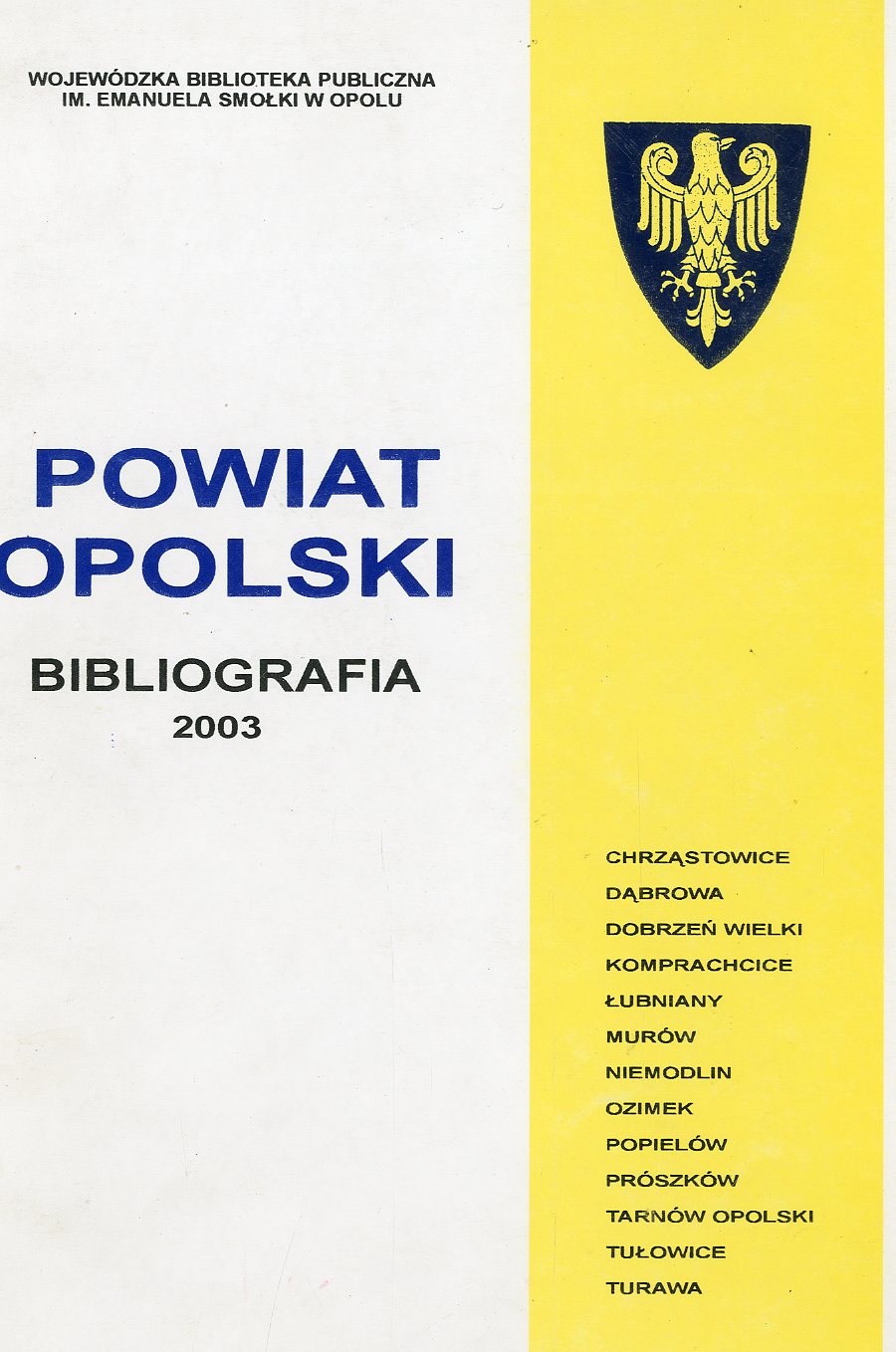 WOJEWÓDZKA BIBLIOTEKA PUBLICZNA
IM. EMANUELA SMOŁKI W OPOLU

POWIAT
OPOLSKI

BIBLIOGRAFIA
2003

CHRZĄSTOWICE
DĄBROWA
DOBRZEŃ WIELKI
KOMPRACHCICE
ŁUBNIANY
MURÓW
NIEMODLIN
OZIMEK
POPIELÓW
PRÓSZKÓW
TARNÓW OPOLSKI
TUŁOWICE
TURAWA